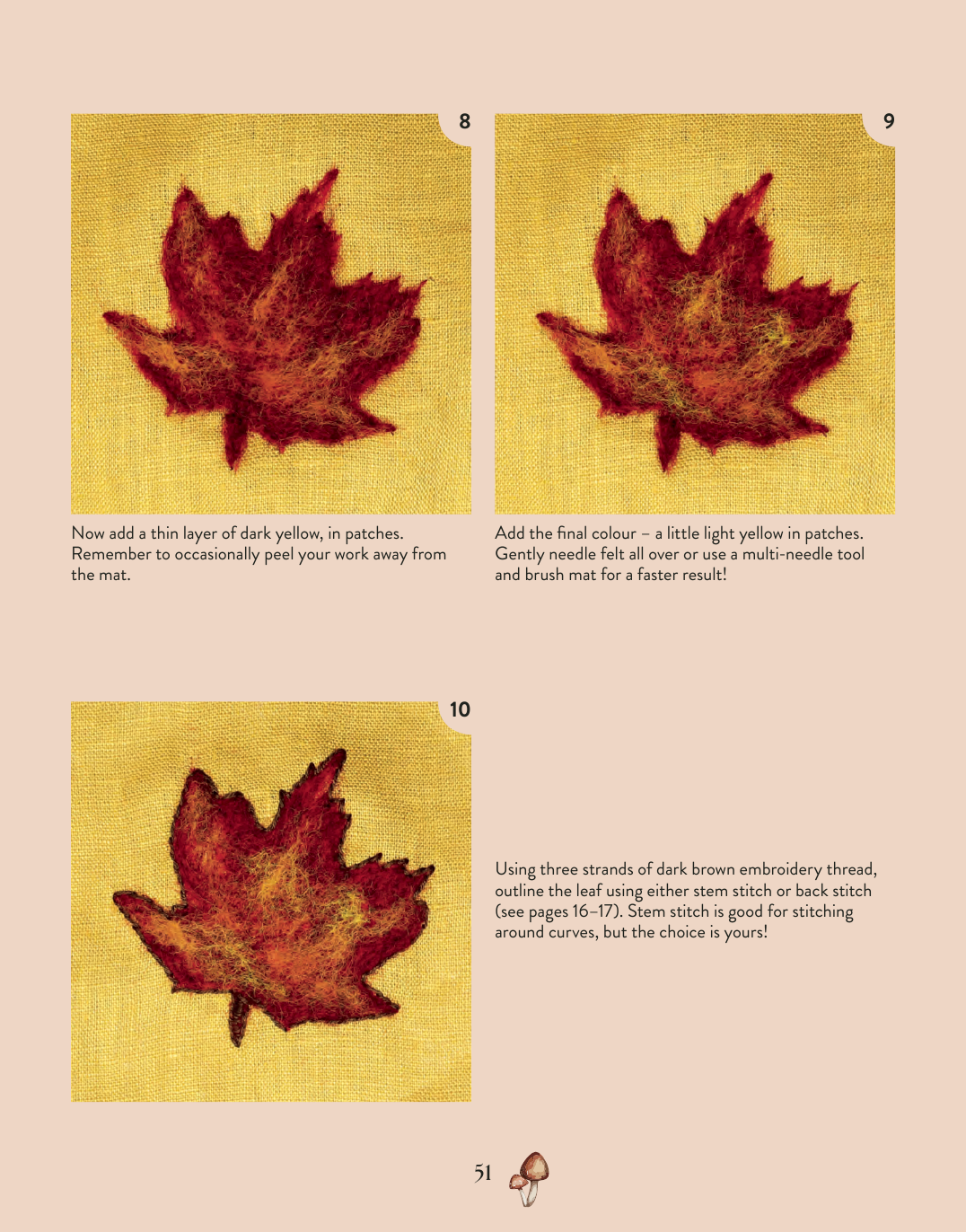 8

Now add a thin layer of dark yellow, in patches. Remember to occasionally peel your work away from the mat.

9

Add the final colour – a little light yellow in patches. Gently needle felt all over or use a multi-needle tool and brush mat for a faster result!

10

Using three strands of dark brown embroidery thread, outline the leaf using either stem stitch or back stitch (see pages 16–17). Stem stitch is good for stitching around curves, but the choice is yours!

51